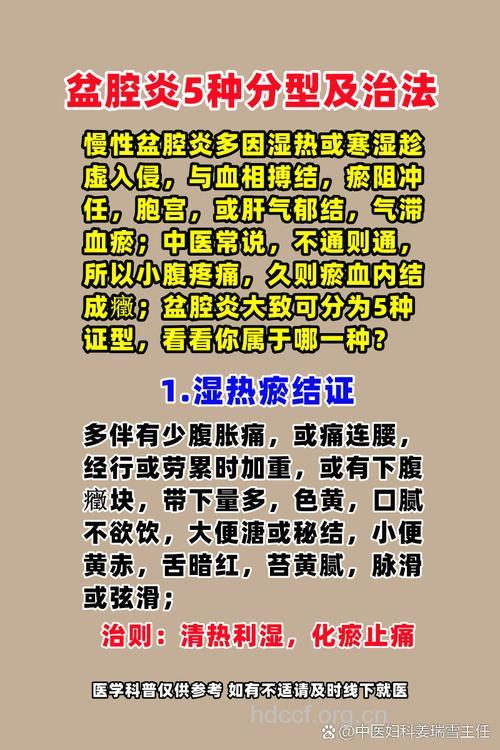 盆腔炎5种分型及治法

慢性盆腔炎多因湿热或寒湿趁虚入侵，与血相搏结，瘀阻冲任，胞宫，或肝气郁结，气滞血瘀；中医常说，不通则通，所以小腹疼痛，久则瘀血内结成癥；盆腔炎大致可分为5种证型，看看你属于哪一种？

1.湿热瘀结证

多伴有少腹胀痛，或痛连腰，经行或劳累时加重，或有下腹癥块，带下量多，色黄，口腻不欲饮，大便溏或秘结，小便黄赤，舌暗红，苔黄腻，脉滑或弦滑；

治则：清热利湿，化瘀止痛

医学科普仅供参考 如有不适请及时线下就医

hdccf.org.cn

@中医妇科姜瑞雪主任